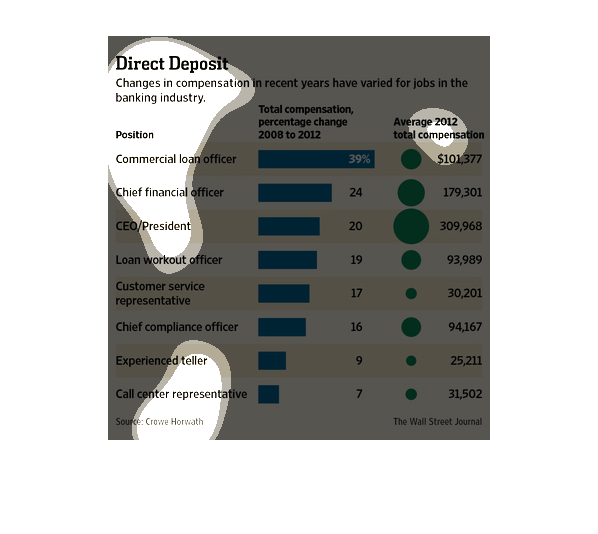 Direct Deposit

Changes in compensation in recent years have varied for jobs in the banking industry.

| Position | Total compensation, percentage change 2008 to 2012 | Average 2012 total compensation |
|---|---|---|
| Commercial loan officer | 39% | $101,377 |
| Chief financial officer | 24 | 179,301 |
| CEO/President | 20 | 309,968 |
| Loan workout officer | 19 | 93,989 |
| Customer service representative | 17 | 30,201 |
| Chief compliance officer | 16 | 94,167 |
| Experienced teller | 9 | 25,211 |
| Call center representative | 7 | 31,502 |

Source: Crowe Horwath

The Wall Street Journal